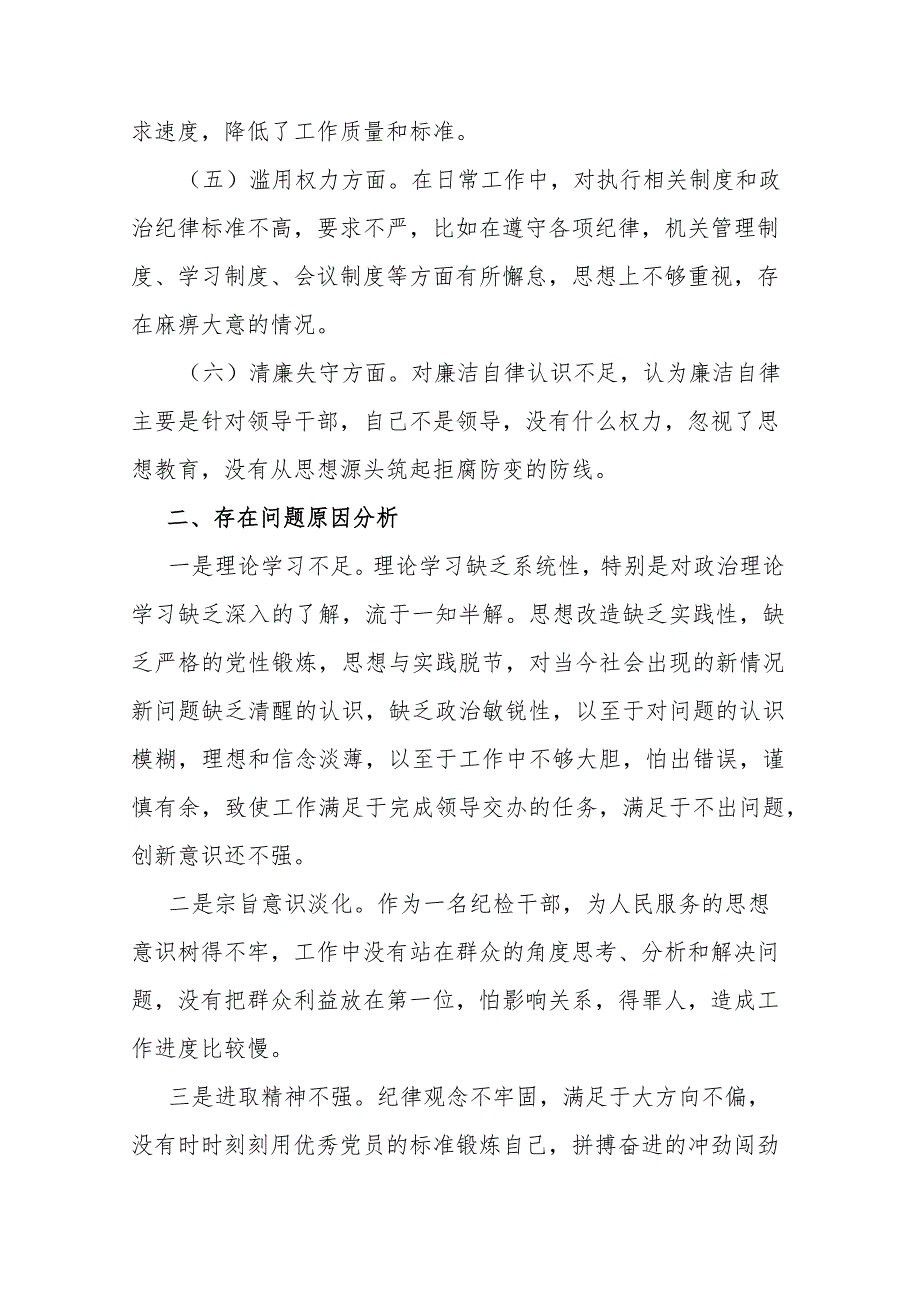 求速度，降低了工作质量和标准。

（五）滥用权力方面。在日常工作中，对执行相关制度和政治纪律标准不高，要求不严，比如在遵守各项纪律，机关管理制度、学习制度、会议制度等方面有所懈怠，思想上不够重视，存在麻痹大意的情况。

（六）清廉失守方面。对廉洁自律认识不足，认为廉洁自律主要是针对领导干部，自己不是领导，没有什么权力，忽视了思想教育，没有从思想源头筑起拒腐防变的防线。

二、存在问题原因分析

一是理论学习不足。理论学习缺乏系统性，特别是对政治理论学习缺乏深入的了解，流于一知半解。思想改造缺乏实践性，缺乏严格的党性锻炼，思想与实践脱节，对当今社会出现的新情况新问题缺乏清醒的认识，缺乏政治敏锐性，以至于对问题的认识模糊，理想和信念淡薄，以至于工作中不够大胆，怕出错误，谨慎有余，致使工作满足于完成领导交办的任务，满足于不出问题，创新意识还不强。

二是宗旨意识淡化。作为一名纪检干部，为人民服务的思想意识树得不牢，工作中没有站在群众的角度思考、分析和解决问题，没有把群众利益放在第一位，怕影响关系，得罪人，造成工作进度比较慢。

三是进取精神不强。纪律观念不牢固，满足于大方向不偏，没有时时刻刻用优秀党员的标准锻炼自己，拼搏奋进的冲劲闯劲